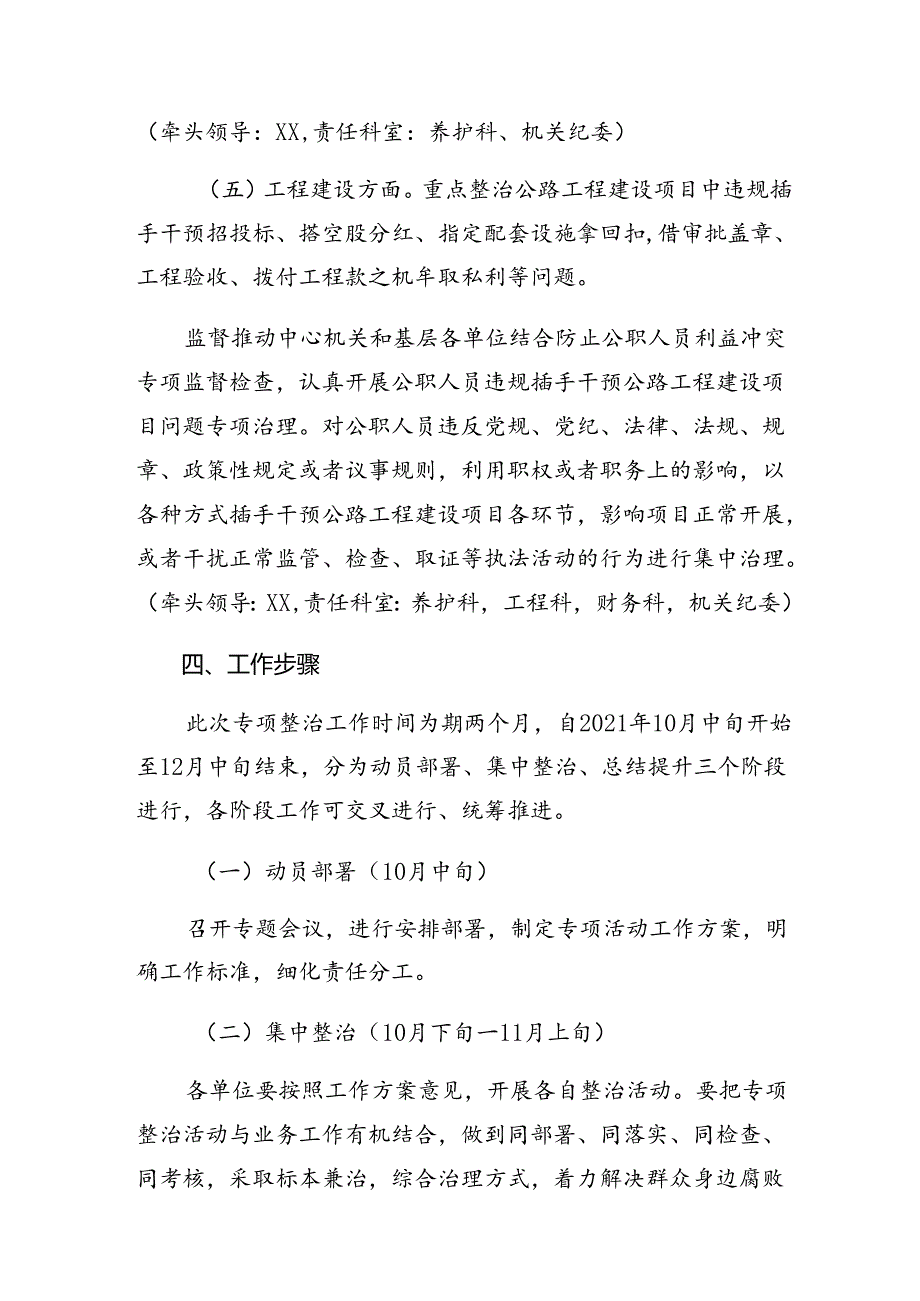 （牵头领导：XX,责任科室：养护科、机关纪委）

（五）工程建设方面。重点整治公路工程建设项目中违规插手干预招投标、搭空股分红、指定配套设施拿回扣,借审批盖章、工程验收、拨付工程款之机牟取私利等问题。

监督推动中心机关和基层各单位结合防止公职人员利益冲突专项监督检查，认真开展公职人员违规插手干预公路工程建设项目问题专项治理。对公职人员违反党规、党纪、法律、法规、规章、政策性规定或者议事规则，利用职权或者职务上的影响，以各种方式插手干预公路工程建设项目各环节，影响项目正常开展，或者干扰正常监管、检查、取证等执法活动的行为进行集中治理。（牵头领导：XX,责任科室：养护科，工程科，财务科，机关纪委）

四、工作步骤

此次专项整治工作时间为期两个月，自2021年10月中旬开始至12月中旬结束，分为动员部署、集中整治、总结提升三个阶段进行，各阶段工作可交叉进行、统筹推进。

（一）动员部署（10月中旬）

召开专题会议，进行安排部署，制定专项活动工作方案，明确工作标准，细化责任分工。

（二）集中整治（10月下旬—11月上旬）

各单位要按照工作方案意见，开展各自整治活动。要把专项整治活动与业务工作有机结合，做到同部署、同落实、同检查、同考核，采取标本兼治，综合治理方式，着力解决群众身边腐败